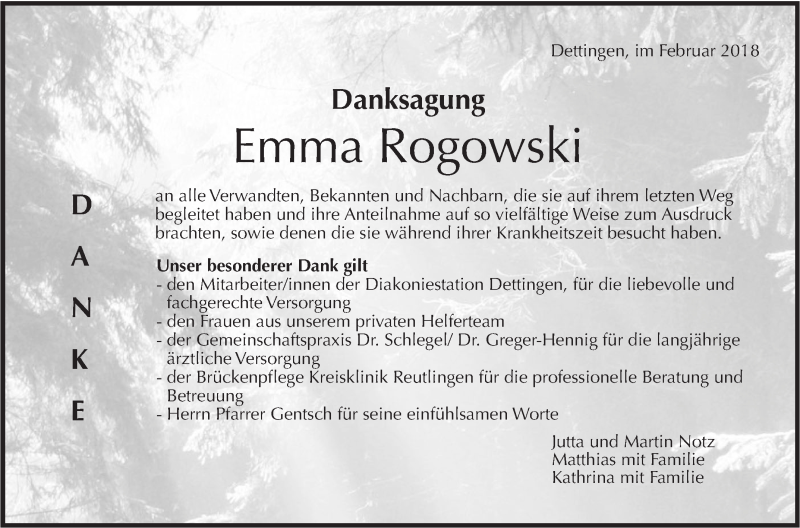 Dettingen, im Februar 2018

Danksagung

Emma Rogowski

D
A
N
K
E

an alle Verwandten, Bekannten und Nachbarn, die sie auf ihrem letzten Weg begleitet haben und ihre Anteilnahme auf so vielfältige Weise zum Ausdruck brachten, sowie denen die sie während ihrer Krankheitszeit besucht haben.

Unser besonderer Dank gilt
- den Mitarbeiter/innen der Diakoniestation Dettingen, für die liebevolle und fachgerechte Versorgung
- den Frauen aus unserem privaten Helferteam
- der Gemeinschaftspraxis Dr. Schlegel/ Dr. Greger-Hennig für die langjährige ärztliche Versorgung
- der Brückenpflege Kreisklinik Reutlingen für die professionelle Beratung und Betreuung
- Herrn Pfarrer Gentsch für seine einfühlsamen Worte

Jutta und Martin Notz
Matthias mit Familie
Kathrina mit Familie